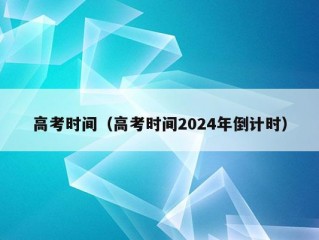 高考时间（高考时间2024年倒计时）